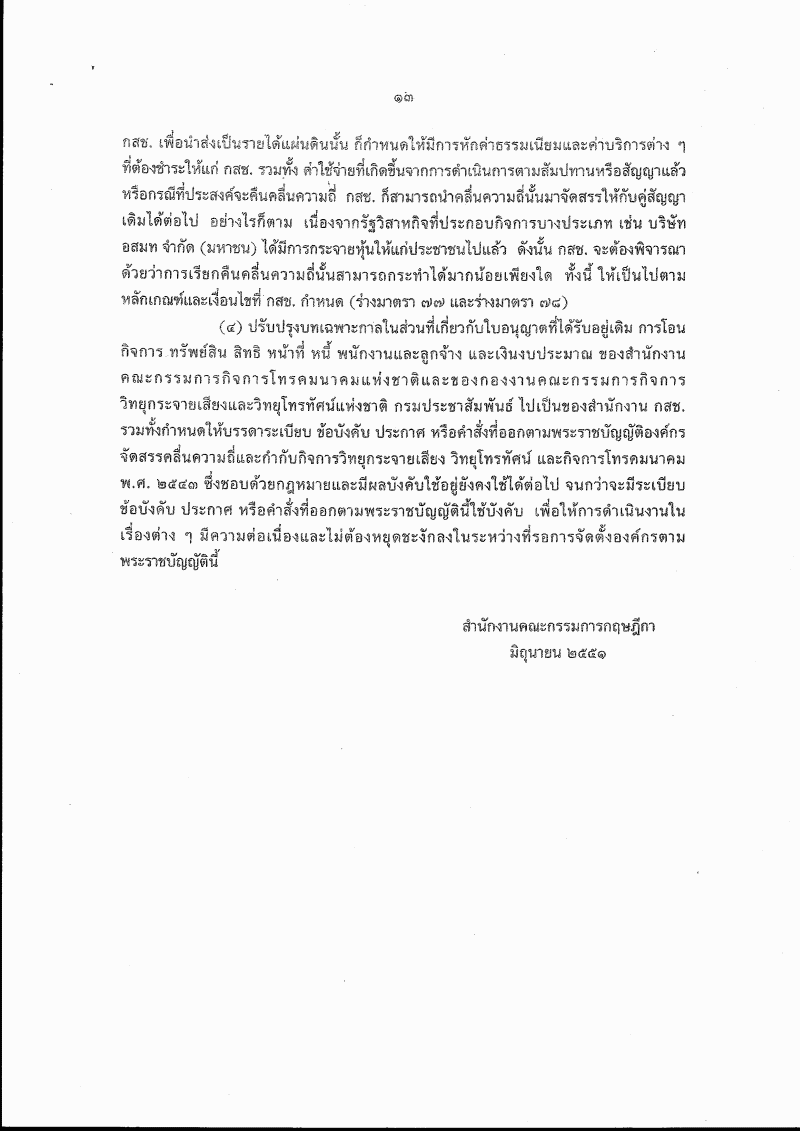 ๑๓

กสช. เพื่อนำส่งเป็นรายได้แผ่นดินนั้น ก็กำหนดให้มีการหักค่าธรรมเนียมและค่าบริการต่าง ๆ ที่ต้องชำระให้แก่ กสช. รวมทั้ง ค่าใช้จ่ายที่เกิดขึ้นจากการดำเนินการตามสัมปทานหรือสัญญาแล้ว หรือกรณีที่ประสงค์จะคืนคลื่นความถี่ กสช. ก็สามารถนำคลื่นความถี่นั้นมาจัดสรรให้กับคู่สัญญาเดิมได้ต่อไป อย่างไรก็ตาม เนื่องจากรัฐวิสาหกิจที่ประกอบกิจการบางประเภท เช่น บริษัท อสมท จำกัด (มหาชน) ได้มีการกระจายหุ้นให้แก่ประชาชนไปแล้ว ดังนั้น กสช. จะต้องพิจารณาด้วยว่าการเรียกคืนคลื่นความถี่นั้นสามารถกระทำได้มากน้อยเพียงใด ทั้งนี้ ให้เป็นไปตามหลักเกณฑ์และเงื่อนไขที่ กสช. กำหนด (ร่างมาตรา ๗๗ และร่างมาตรา ๗๘)

(๔) ปรับปรุงบทเฉพาะกาลในส่วนที่เกี่ยวกับใบอนุญาตที่ได้รับอยู่เดิม การโอนกิจการ ทรัพย์สิน สิทธิ หน้าที่ หนี้ พนักงานและลูกจ้าง และเงินงบประมาณ ของสำนักงานคณะกรรมการกิจการโทรคมนาคมแห่งชาติและของกองงานคณะกรรมการกิจการวิทยุกระจายเสียงและวิทยุโทรทัศน์แห่งชาติ กรมประชาสัมพันธ์ ไปเป็นของสำนักงาน กสช. รวมทั้งกำหนดให้บรรดาระเบียบ ข้อบังคับ ประกาศ หรือคำสั่งที่ออกตามพระราชบัญญัติองค์กรจัดสรรคลื่นความถี่และกำกับกิจการวิทยุกระจายเสียง วิทยุโทรทัศน์ และกิจการโทรคมนาคม พ.ศ. ๒๕๔๓ ซึ่งชอบด้วยกฎหมายและมีผลบังคับใช้อยู่ยังคงใช้ได้ต่อไป จนกว่าจะมีระเบียบ ข้อบังคับ ประกาศ หรือคำสั่งที่ออกตามพระราชบัญญัตินี้ใช้บังคับ เพื่อให้การดำเนินงานในเรื่องต่าง ๆ มีความต่อเนื่องและไม่ต้องหยุดชะงักลงในระหว่างที่รอการจัดตั้งองค์กรตามพระราชบัญญัตินี้

สำนักงานคณะกรรมการกฤษฎีกา
มิถุนายน ๒๕๕๑